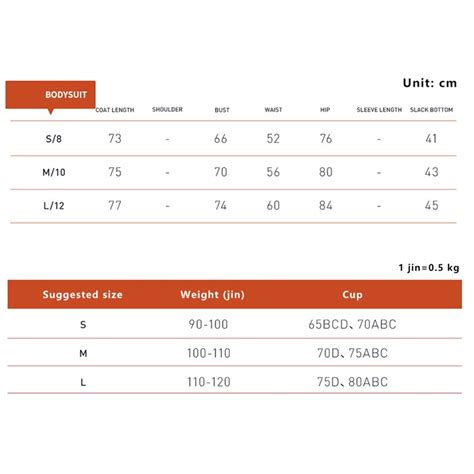 Unit: cm

| BODYSUIT | COAT LENGTH | SHOULDER | BUST | WAIST | HIP | SLEEVE LENGTH | SLACK BOTTOM |
|---|---|---|---|---|---|---|---|
| S/8 | 73 | - | 66 | 52 | 76 | - | 41 |
| M/10 | 75 | - | 70 | 56 | 80 | - | 43 |
| L/12 | 77 | - | 74 | 60 | 84 | - | 45 |

1 jin=0.5 kg

| Suggested size | Weight (jin) | Cup |
|---|---|---|
| S | 90-100 | 65BCD、70ABC |
| M | 100-110 | 70D、75ABC |
| L | 110-120 | 75D、80ABC |